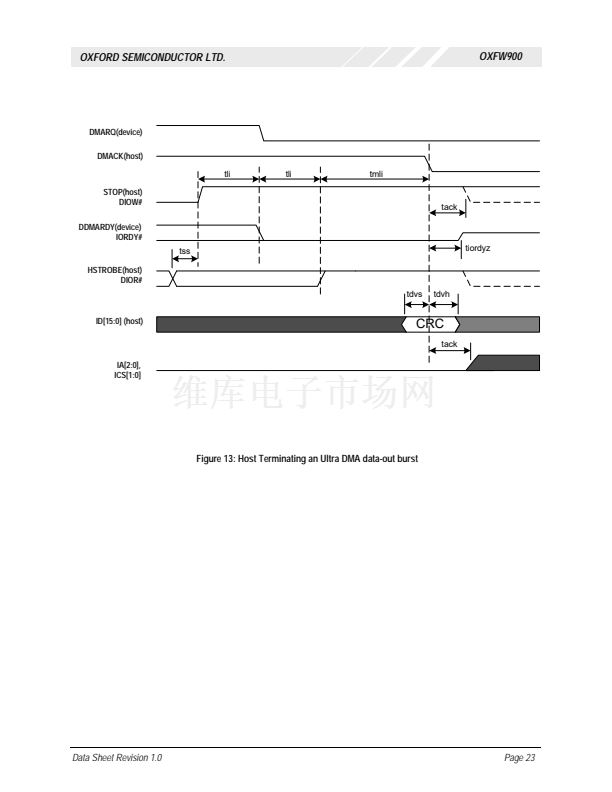 OXFORD SEMICONDUCTOR LTD.

OXFW900

DMARQ(device)

DMACK(host)

tli

tli

tmli

STOP(host)
DIOW#

tack

DDMARDY(device)
IORDY#

tiordyz

tss

HSTROBE(host)
DIOR#

tdvs

tdvh

ID[15:0] (host)

CRC

tack

IA[2:0],
ICS[1:0]

维库电子市场网

Figure 13: Host Terminating an Ultra DMA data-out burst

Data Sheet Revision 1.0

Page 23